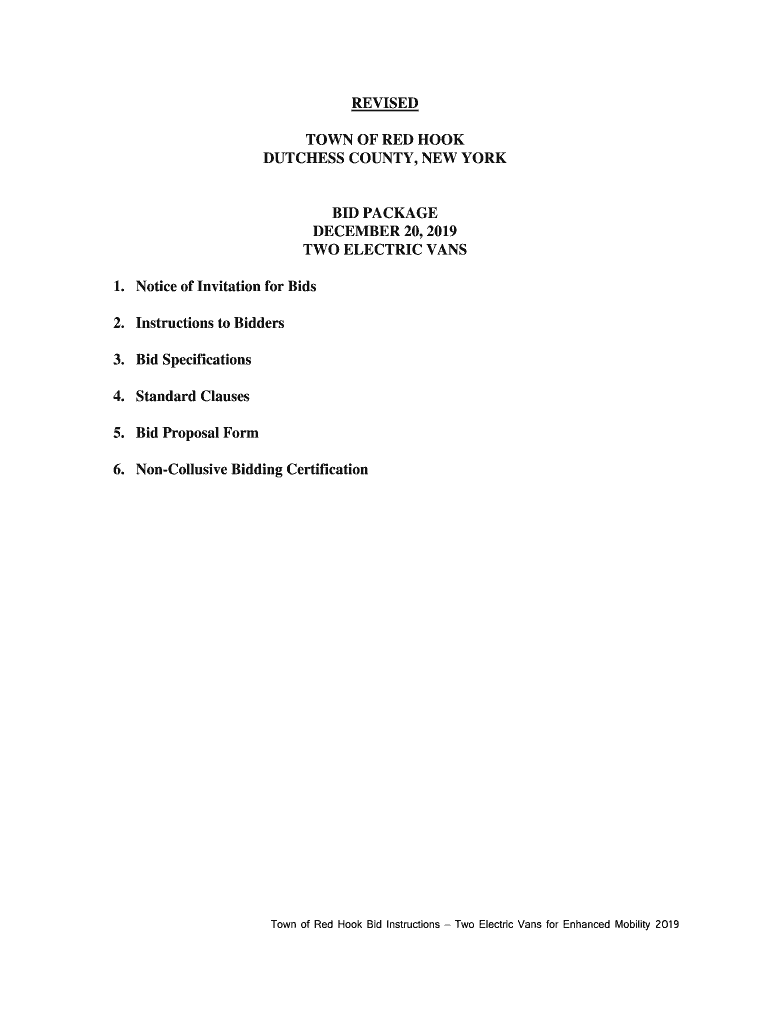 REVISED

TOWN OF RED HOOK
DUTCHESS COUNTY, NEW YORK

BID PACKAGE
DECEMBER 20, 2019
TWO ELECTRIC VANS

1. Notice of Invitation for Bids

2. Instructions to Bidders

3. Bid Specifications

4. Standard Clauses

5. Bid Proposal Form

6. Non-Collusive Bidding Certification

Town of Red Hook Bid Instructions – Two Electric Vans for Enhanced Mobility 2019